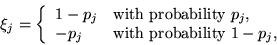 $\xi_j = \begin{cases} 1 - p_j & \text{with probability } p_j, \\ -p_j & \text{with probability } 1 - p_j, \end{cases}$